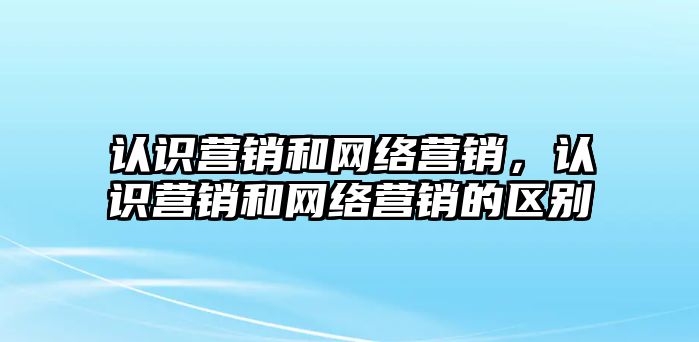 认识营销和网络营销，认识营销和网络营销的区别